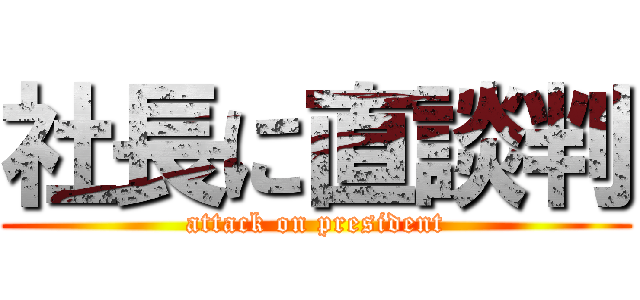 社長に直談判
attack on president